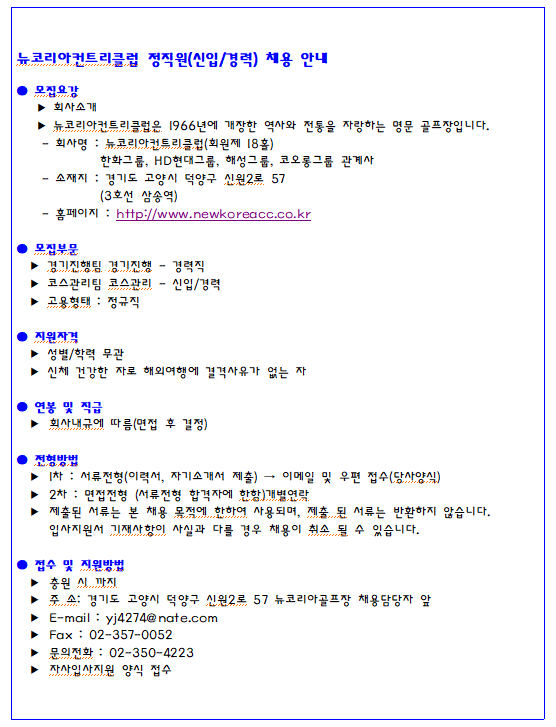 뉴코리아컨트리클럽 정직원(신입/경력) 채용 안내

● 모집요강
▶ 회사소개
▶ 뉴코리아컨트리클럽은 1966년에 개장한 역사와 전통을 자랑하는 명문 골프장입니다.
- 회사명 : 뉴코리아컨트리클럽(회원제 18홀)
한화그룹, HD현대그룹, 해성그룹, 코오롱그룹 관계사
- 소재지 : 경기도 고양시 덕양구 신원2로 57
(3호선 삼송역)
- 홈페이지 : http://www.newkoreacc.co.kr

● 모집부문
▶ 경기진행팀 경기진행 - 경력직
▶ 코스관리팀 코스관리 - 신입/경력
▶ 고용형태 : 정규직

● 지원자격
▶ 성별/학력 무관
▶ 신체 건강한 자로 해외여행에 결격사유가 없는 자

● 연봉 및 직급
▶ 회사내규에 따름(면접 후 결정)

● 전형방법
▶ 1차 : 서류전형(이력서, 자기소개서 제출) → 이메일 및 우편 접수(당사양식)
▶ 2차 : 면접전형 (서류전형 합격자에 한함)개별연락
▶ 제출된 서류는 본 채용 목적에 한하여 사용되며, 제출 된 서류는 반환하지 않습니다.
입사지원서 기재사항이 사실과 다를 경우 채용이 취소 될 수 있습니다.

● 접수 및 지원방법
▶ 충원 시 까지
▶ 주 소: 경기도 고양시 덕양구 신원2로 57 뉴코리아골프장 채용담당자 앞
▶ E-mail : yj4274@nate.com
▶ Fax : 02-357-0052
▶ 문의전화 : 02-350-4223
▶ 자사입사지원 양식 접수